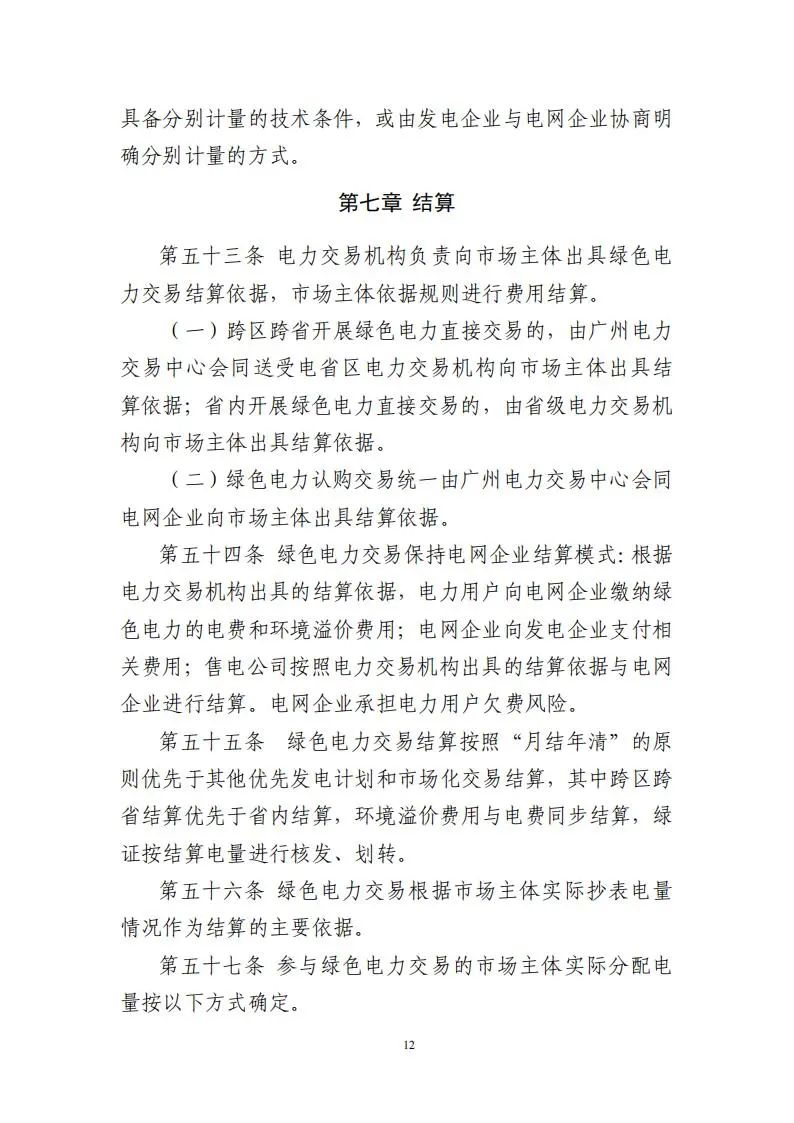 具备分别计量的技术条件，或由发电企业与电网企业协商明确分别计量的方式。

第七章 结算

第五十三条 电力交易机构负责向市场主体出具绿色电力交易结算依据，市场主体依据规则进行费用结算。

（一）跨区跨省开展绿色电力直接交易的，由广州电力交易中心会同送受电省区电力交易机构向市场主体出具结算依据；省内开展绿色电力直接交易的，由省级电力交易机构向市场主体出具结算依据。

（二）绿色电力认购交易统一由广州电力交易中心会同电网企业向市场主体出具结算依据。

第五十四条 绿色电力交易保持电网企业结算模式：根据电力交易机构出具的结算依据，电力用户向电网企业缴纳绿色电力的电费和环境溢价费用；电网企业向发电企业支付相关费用；售电公司按照电力交易机构出具的结算依据与电网企业进行结算。电网企业承担电力用户欠费风险。

第五十五条 绿色电力交易结算按照“月结年清”的原则优先于其他优先发电计划和市场化交易结算，其中跨区跨省结算优先于省内结算，环境溢价费用与电费同步结算，绿证按结算电量进行核发、划转。

第五十六条 绿色电力交易根据市场主体实际抄表电量情况作为结算的主要依据。

第五十七条 参与绿色电力交易的市场主体实际分配电量按以下方式确定。

12